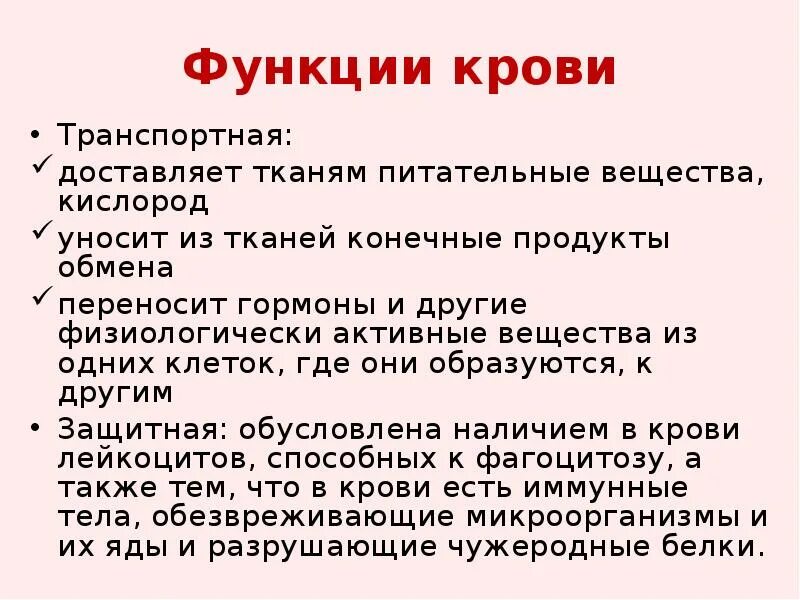 Функции крови

• Транспортная:
✓ доставляет тканям питательные вещества, кислород
✓ уносит из тканей конечные продукты обмена
✓ переносит гормоны и другие физиологически активные вещества из одних клеток, где они образуются, к другим
• Защитная: обусловлена наличием в крови лейкоцитов, способных к фагоцитозу, а также тем, что в крови есть иммунные тела, обезвреживающие микроорганизмы и их яды и разрушающие чужеродные белки.